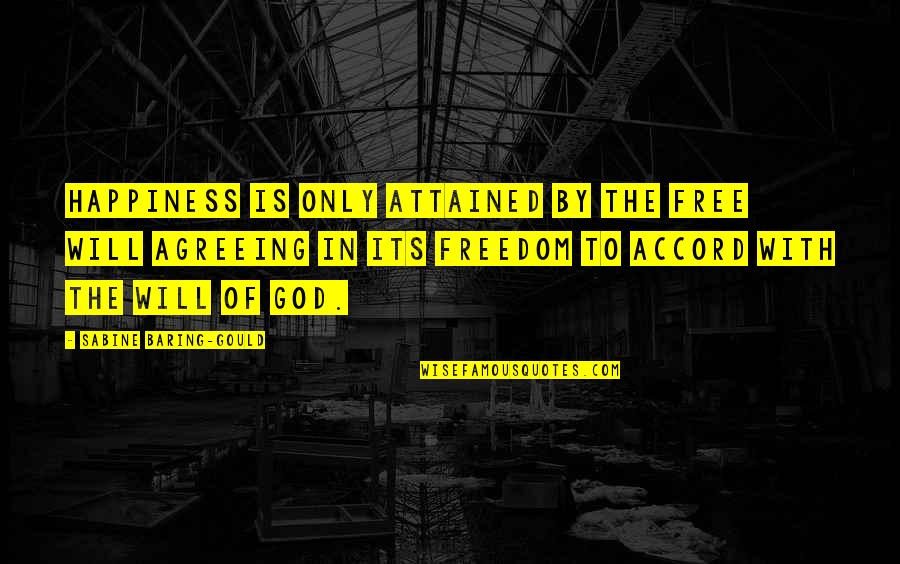 HAPPINESS IS ONLY ATTAINED BY THE FREE WILL AGREEING IN ITS FREEDOM TO ACCORD WITH THE WILL OF GOD.

- SABINE BARING-GOULD

WISEFAMOUSQUOTES.COM